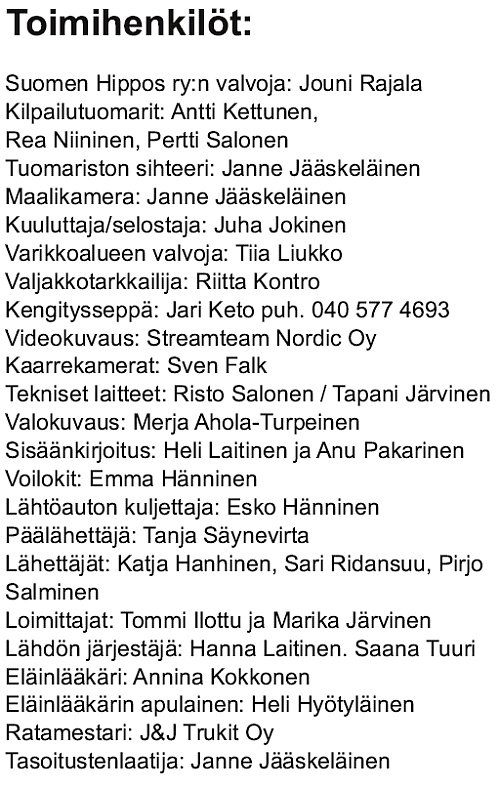 Toimihenkilöt:

Suomen Hippos ry:n valvoja: Jouni Rajala
Kilpailutuomarit: Antti Kettunen, Rea Niininen, Pertti Salonen
Tuomariston sihteeri: Janne Jääskeläinen
Maalikamera: Janne Jääskeläinen
Kuuluttaja/selostaja: Juha Jokinen
Varikkoalueen valvoja: Tiia Liukko
Valjakkotarkkailija: Riitta Kontro
Kengitysseppä: Jari Keto puh. 040 577 4693
Videokuvaus: Streamteam Nordic Oy
Kaarrekamerat: Sven Falk
Tekniset laitteet: Risto Salonen / Tapani Järvinen
Valokuvaus: Merja Ahola-Turpeinen
Sisäänkirjoitus: Heli Laitinen ja Anu Pakarinen
Voilokit: Emma Hänninen
Lähtöauton kuljettaja: Esko Hänninen
Päälähettäjä: Tanja Säynevirta
Lähettäjät: Katja Hanhinen, Sari Ridansuu, Pirjo Salminen
Loimittajat: Tommi Ilottu ja Marika Järvinen
Lähdön järjestäjä: Hanna Laitinen. Saana Tuuri
Eläinlääkäri: Annina Kokkonen
Eläinlääkärin apulainen: Heli Hyötyläinen
Ratamestari: J&J Trukit Oy
Tasoitustenlaatija: Janne Jääskeläinen